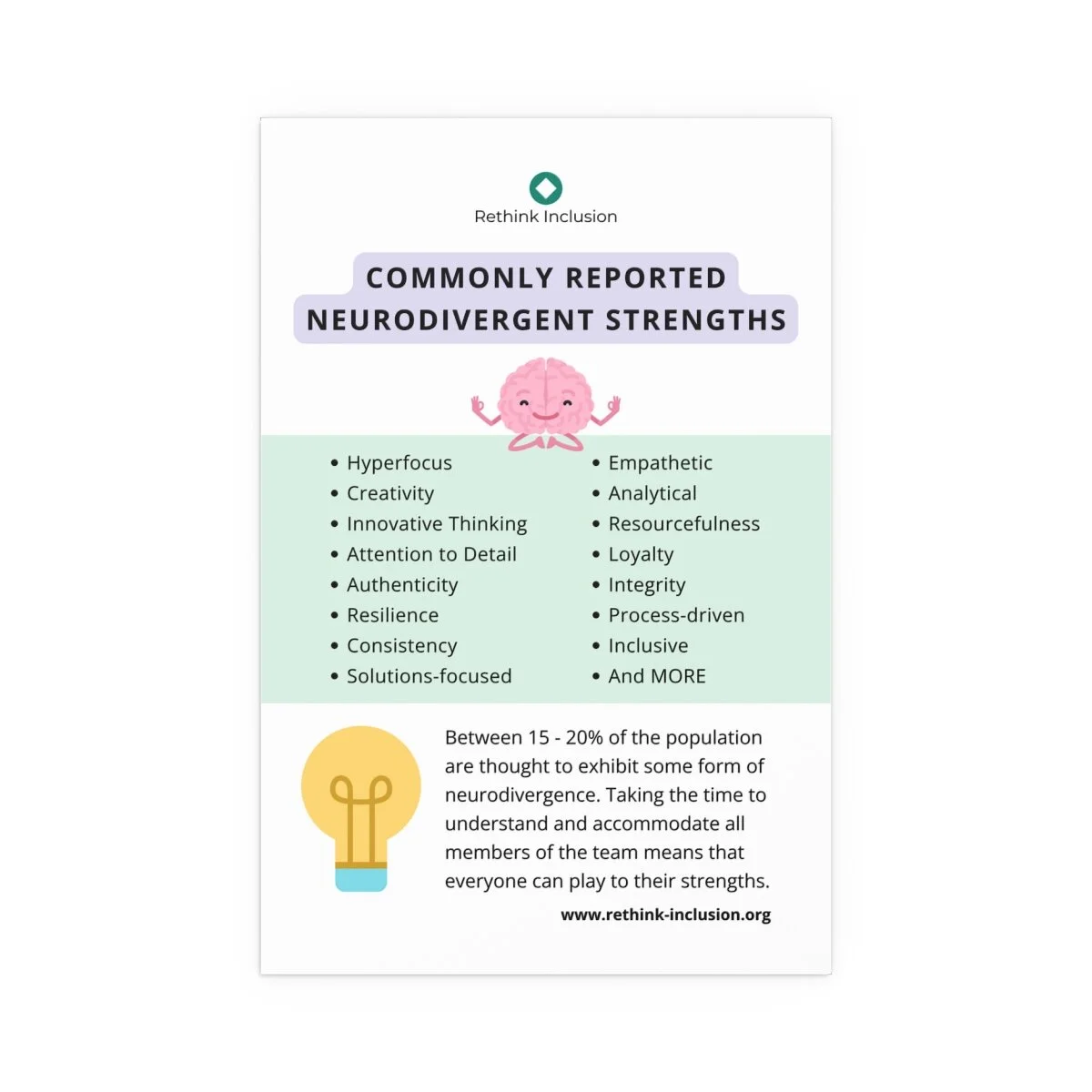 Rethink Inclusion

COMMONLY REPORTED
NEURODIVERGENT STRENGTHS

• Hyperfocus
• Creativity
• Innovative Thinking
• Attention to Detail
• Authenticity
• Resilience
• Consistency
• Solutions-focused

• Empathetic
• Analytical
• Resourcefulness
• Loyalty
• Integrity
• Process-driven
• Inclusive
• And MORE

Between 15 - 20% of the population are thought to exhibit some form of neurodivergence. Taking the time to understand and accommodate all members of the team means that everyone can play to their strengths.

www.rethink-inclusion.org